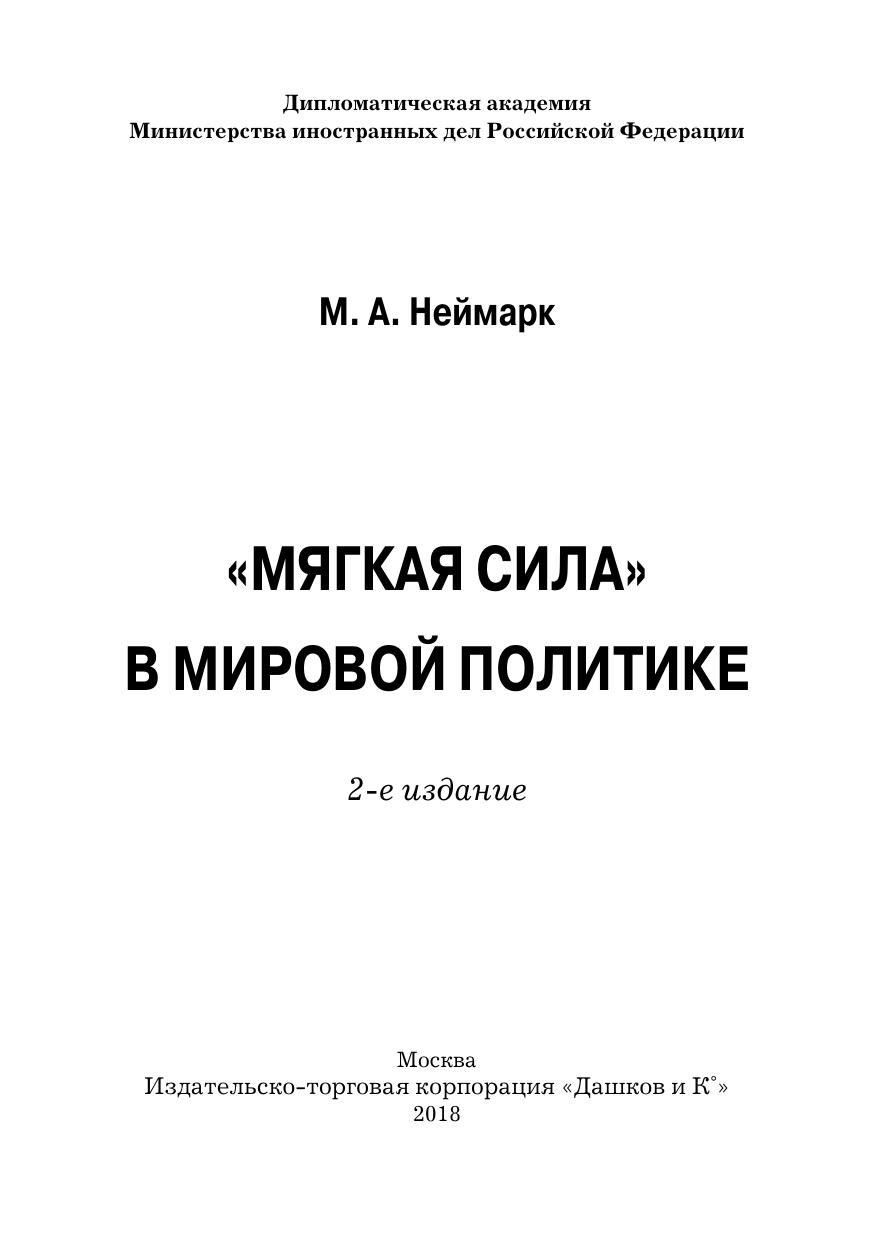 Дипломатическая академия
Министерства иностранных дел Российской Федерации

М. А. Неймарк

«МЯГКАЯ СИЛА»
В МИРОВОЙ ПОЛИТИКЕ

2-е издание

Москва
Издательско-торговая корпорация «Дашков и К°»
2018